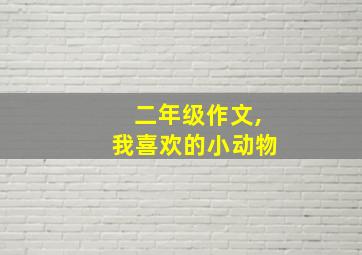 二年级作文，
我喜欢的小动物